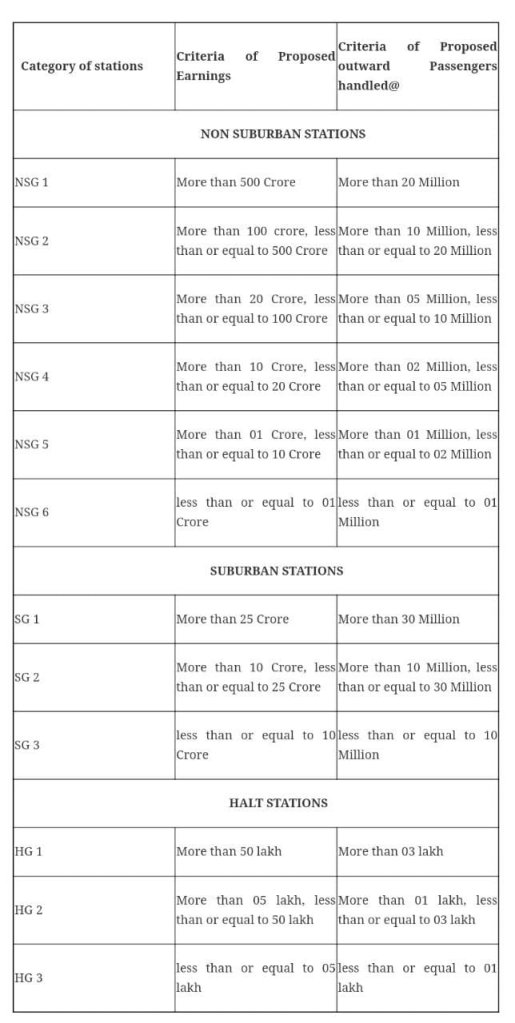 | Category of stations | Criteria of Proposed Earnings | Criteria of Proposed outward Passengers handled@ |
|---|---|---|
| NON SUBURBAN STATIONS | | |
| NSG 1 | More than 500 Crore | More than 20 Million |
| NSG 2 | More than 100 crore, less than or equal to 500 Crore | More than 10 Million, less than or equal to 20 Million |
| NSG 3 | More than 20 Crore, less than or equal to 100 Crore | More than 05 Million, less than or equal to 10 Million |
| NSG 4 | More than 10 Crore, less than or equal to 20 Crore | More than 02 Million, less than or equal to 05 Million |
| NSG 5 | More than 01 Crore, less than or equal to 10 Crore | More than 01 Million, less than or equal to 02 Million |
| NSG 6 | less than or equal to 01 Crore | less than or equal to 01 Million |
| SUBURBAN STATIONS | | |
| SG 1 | More than 25 Crore | More than 30 Million |
| SG 2 | More than 10 Crore, less than or equal to 25 Crore | More than 10 Million, less than or equal to 30 Million |
| SG 3 | less than or equal to 10 Crore | less than or equal to 10 Million |
| HALT STATIONS | | |
| HG 1 | More than 50 lakh | More than 03 lakh |
| HG 2 | More than 05 lakh, less than or equal to 50 lakh | More than 01 lakh, less than or equal to 03 lakh |
| HG 3 | less than or equal to 05 lakh | less than or equal to 01 lakh |